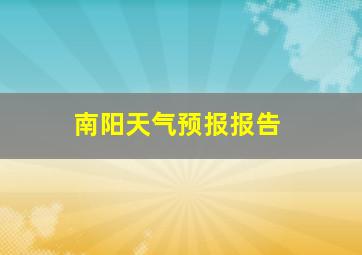 南阳天气预报报告